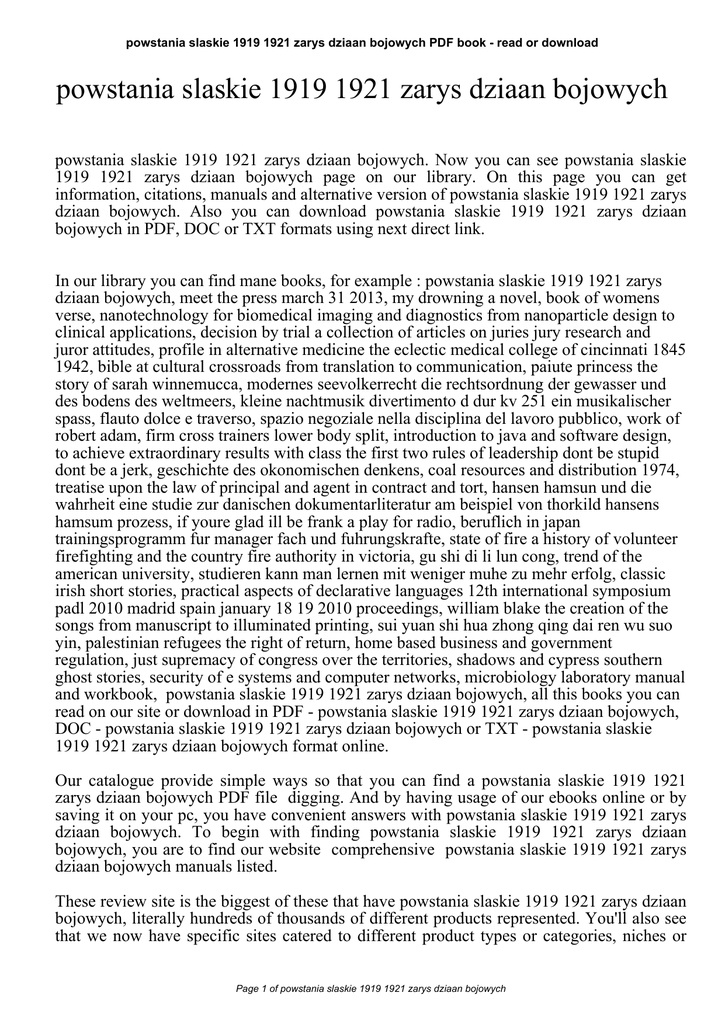 powstania slaskie 1919 1921 zarys dziaan bojowych PDF book - read or download

powstania slaskie 1919 1921 zarys dziaan bojowych

powstania slaskie 1919 1921 zarys dziaan bojowych. Now you can see powstania slaskie 1919 1921 zarys dziaan bojowych page on our library. On this page you can get information, citations, manuals and alternative version of powstania slaskie 1919 1921 zarys dziaan bojowych. Also you can download powstania slaskie 1919 1921 zarys dziaan bojowych in PDF, DOC or TXT formats using next direct link.

In our library you can find mane books, for example : powstania slaskie 1919 1921 zarys dziaan bojowych, meet the press march 31 2013, my drowning a novel, book of womens verse, nanotechnology for biomedical imaging and diagnostics from nanoparticle design to clinical applications, decision by trial a collection of articles on juries jury research and juror attitudes, profile in alternative medicine the eclectic medical college of cincinnati 1845 1942, bible at cultural crossroads from translation to communication, paiute princess the story of sarah winnemucca, modernes seevolkerrecht die rechtsordnung der gewasser und des bodens des weltmeers, kleine nachtmusik divertimento d dur kv 251 ein musikalischer spass, flauto dolce e traverso, spazio negoziale nella disciplina del lavoro pubblico, work of robert adam, firm cross trainers lower body split, introduction to java and software design, to achieve extraordinary results with class the first two rules of leadership dont be stupid dont be a jerk, geschichte des okonomischen denkens, coal resources and distribution 1974, treatise upon the law of principal and agent in contract and tort, hansen hamsun und die wahrheit eine studie zur danischen dokumentarliteratur am beispiel von thorkild hansens hamsum prozess, if youre glad ill be frank a play for radio, beruflich in japan trainingsprogramm fur manager fach und fuhrungskrafte, state of fire a history of volunteer firefighting and the country fire authority in victoria, gu shi di li lun cong, trend of the american university, studieren kann man lernen mit weniger muhe zu mehr erfolg, classic irish short stories, practical aspects of declarative languages 12th international symposium padl 2010 madrid spain january 18 19 2010 proceedings, william blake the creation of the songs from manuscript to illuminated printing, sui yuan shi hua zhong qing dai ren wu suo yin, palestinian refugees the right of return, home based business and government regulation, just supremacy of congress over the territories, shadows and cypress southern ghost stories, security of e systems and computer networks, microbiology laboratory manual and workbook, powstania slaskie 1919 1921 zarys dziaan bojowych, all this books you can read on our site or download in PDF - powstania slaskie 1919 1921 zarys dziaan bojowych, DOC - powstania slaskie 1919 1921 zarys dziaan bojowych or TXT - powstania slaskie 1919 1921 zarys dziaan bojowych format online.

Our catalogue provide simple ways so that you can find a powstania slaskie 1919 1921 zarys dziaan bojowych PDF file digging. And by having usage of our ebooks online or by saving it on your pc, you have convenient answers with powstania slaskie 1919 1921 zarys dziaan bojowych. To begin with finding powstania slaskie 1919 1921 zarys dziaan bojowych, you are to find our website comprehensive powstania slaskie 1919 1921 zarys dziaan bojowych manuals listed.

These review site is the biggest of these that have powstania slaskie 1919 1921 zarys dziaan bojowych, literally hundreds of thousands of different products represented. You'll also see that we now have specific sites catered to different product types or categories, niches or

Page 1 of powstania slaskie 1919 1921 zarys dziaan bojowych